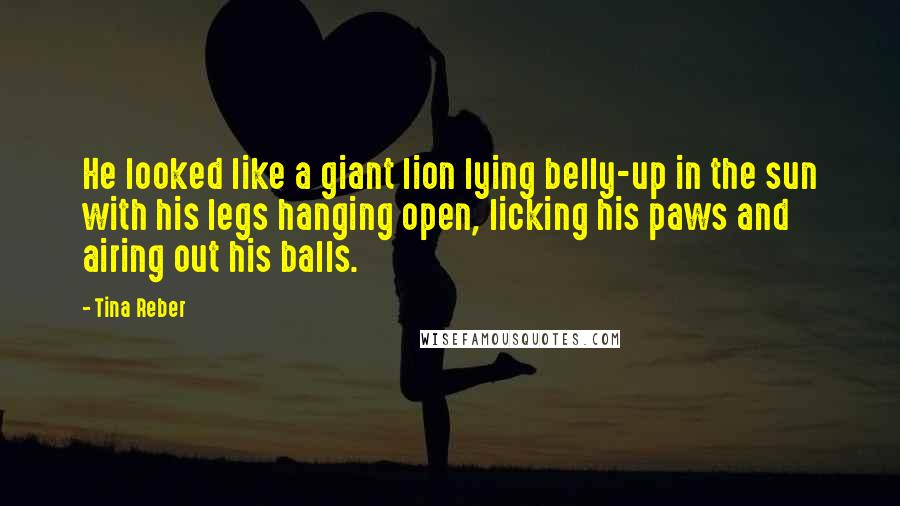 He looked like a giant lion lying belly-up in the sun with his legs hanging open, licking his paws and airing out his balls.

- Tina Reber

WISEFAMOUSQUOTES.COM